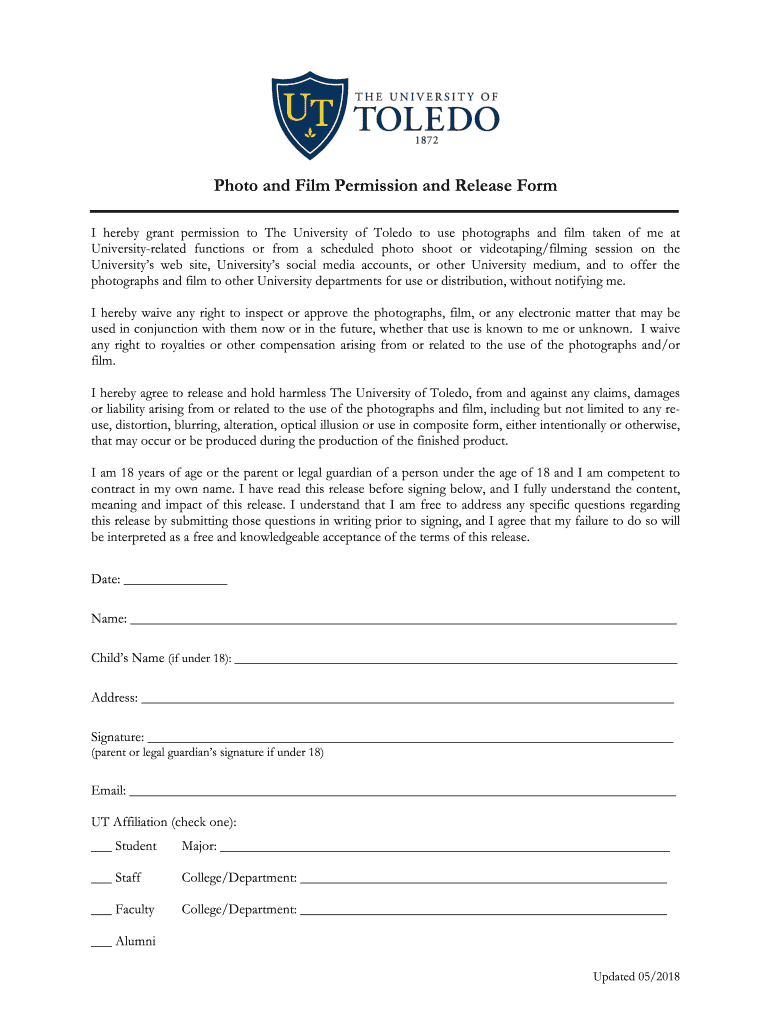 UT

THE UNIVERSITY OF
TOLEDO
1872

Photo and Film Permission and Release Form

I hereby grant permission to The University of Toledo to use photographs and film taken of me at University-related functions or from a scheduled photo shoot or videotaping/filming session on the University's web site, University's social media accounts, or other University medium, and to offer the photographs and film to other University departments for use or distribution, without notifying me.

I hereby waive any right to inspect or approve the photographs, film, or any electronic matter that may be used in conjunction with them now or in the future, whether that use is known to me or unknown. I waive any right to royalties or other compensation arising from or related to the use of the photographs and/or film.

I hereby agree to release and hold harmless The University of Toledo, from and against any claims, damages or liability arising from or related to the use of the photographs and film, including but not limited to any re-use, distortion, blurring, alteration, optical illusion or use in composite form, either intentionally or otherwise, that may occur or be produced during the production of the finished product.

I am 18 years of age or the parent or legal guardian of a person under the age of 18 and I am competent to contract in my own name. I have read this release before signing below, and I fully understand the content, meaning and impact of this release. I understand that I am free to address any specific questions regarding this release by submitting those questions in writing prior to signing, and I agree that my failure to do so will be interpreted as a free and knowledgeable acceptance of the terms of this release.

Date: _______________

Name: _______________

Child's Name (if under 18): _______________

Address: _______________

Signature: _______________
(parent or legal guardian's signature if under 18)

Email: _______________

UT Affiliation (check one):

___ Student Major: _______________

___ Staff College/Department: _______________

___ Faculty College/Department: _______________

___ Alumni

Updated 05/2018